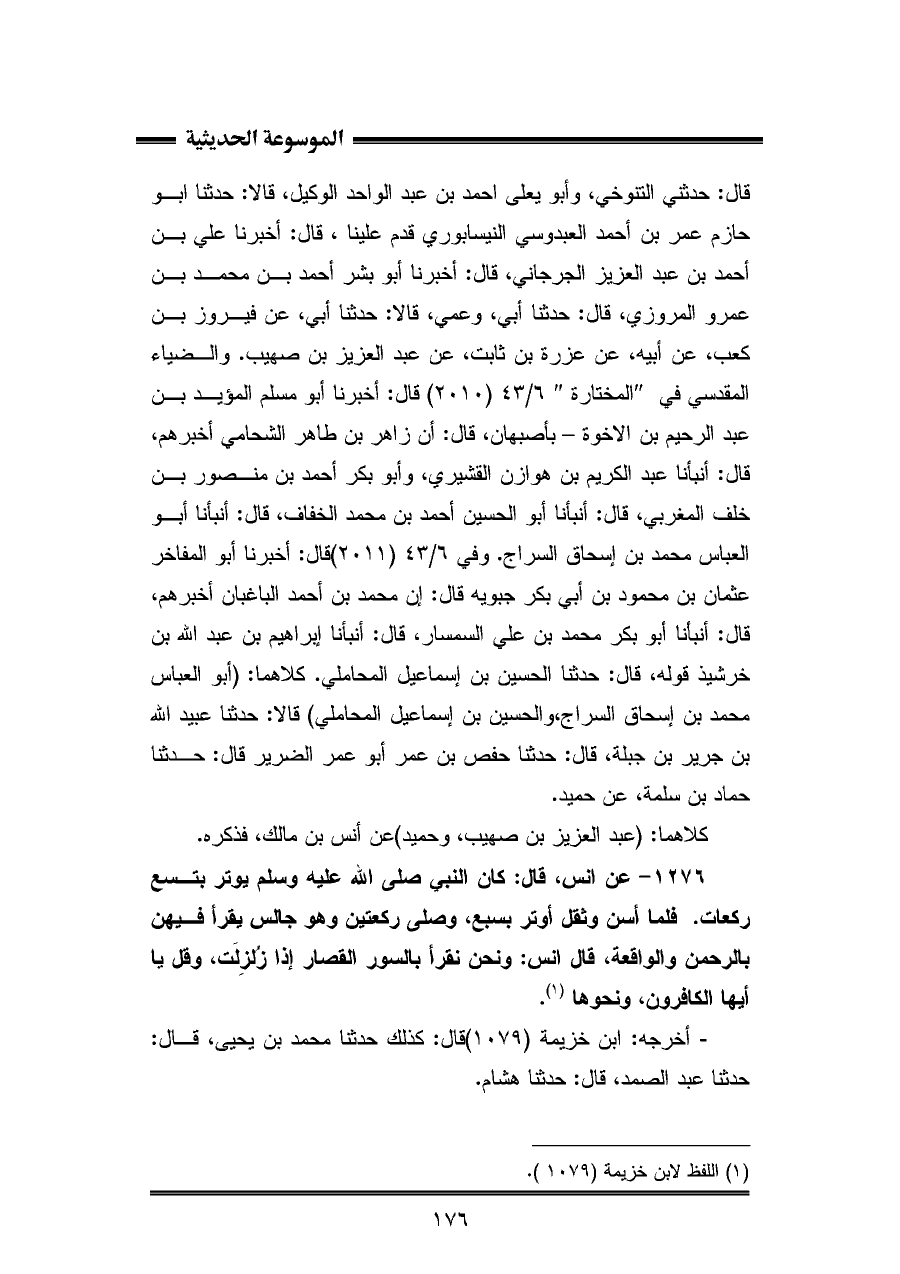 الموسوعة الحديثية

قال: حدثني التنوخي، وأبو يعلى احمد بن عبد الواحد الوكيل، قالا: حدثنا ابو حازم عمر بن أحمد العبدوسي النيسابوري قدم علينا ، قال: أخبرنا علي بن أحمد بن عبد العزيز الجرجاني، قال: أخبرنا أبو بشر أحمد بن محمد بن عمرو المروزي، قال: حدثنا أبي، وعمي، قالا: حدثنا أبي، عن فيروز بن كعب، عن أبيه، عن عزرة بن ثابت، عن عبد العزيز بن صهيب. والضياء المقدسي في "المختارة " ٤٣/٦ (٢٠١٠) قال: أخبرنا أبو مسلم المؤيد بن عبد الرحيم بن الاخوة – بأصبهان، قال: أن زاهر بن طاهر الشحامي أخبرهم، قال: أنبأنا عبد الكريم بن هوازن القشيري، وأبو بكر أحمد بن منصور بن خلف المغربي، قال: أنبأنا أبو الحسين أحمد بن محمد الخفاف، قال: أنبأنا أبو العباس محمد بن إسحاق السراج. وفي ٤٣/٦ (٢٠١١)قال: أخبرنا أبو المفاخر عثمان بن محمود بن أبي بكر جبويه قال: إن محمد بن أحمد الباغبان أخبرهم، قال: أنبأنا أبو بكر محمد بن علي السمسار، قال: أنبأنا إبراهيم بن عبد الله بن خرشيذ قوله، قال: حدثنا الحسين بن إسماعيل المحاملي. كلاهما: (أبو العباس محمد بن إسحاق السراج،والحسين بن إسماعيل المحاملي) قالا: حدثنا عبيد الله بن جرير بن جبلة، قال: حدثنا حفص بن عمر أبو عمر الضرير قال: حدثنا حماد بن سلمة، عن حميد.

كلاهما: (عبد العزيز بن صهيب، وحميد)عن أنس بن مالك، فذكره.

١٢٧٦- عن انس، قال: كان النبي صلى الله عليه وسلم يوتر بتسع ركعات. فلما أسن وثقل أوتر بسبع، وصلى ركعتين وهو جالس يقرأ فيهن بالرحمن والواقعة، قال انس: ونحن نقرأ بالسور القصار إذا زُلزِلَت، وقل يا أيها الكافرون، ونحوها (١).

- أخرجه: ابن خزيمة (١٠٧٩)قال: كذلك حدثنا محمد بن يحيى، قال: حدثنا عبد الصمد، قال: حدثنا هشام.

(١) اللفظ لابن خزيمة (١٠٧٩ ).

١٧٦